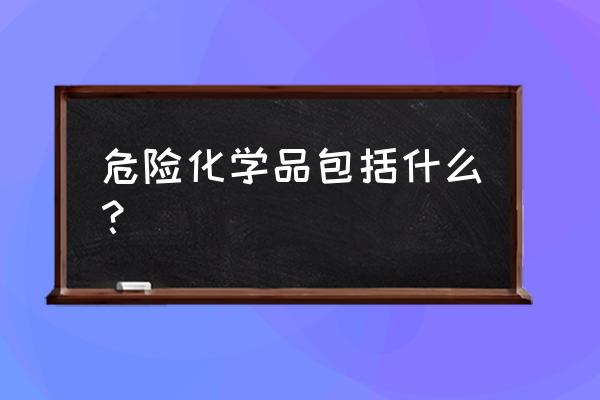 危险化学品包括什么？